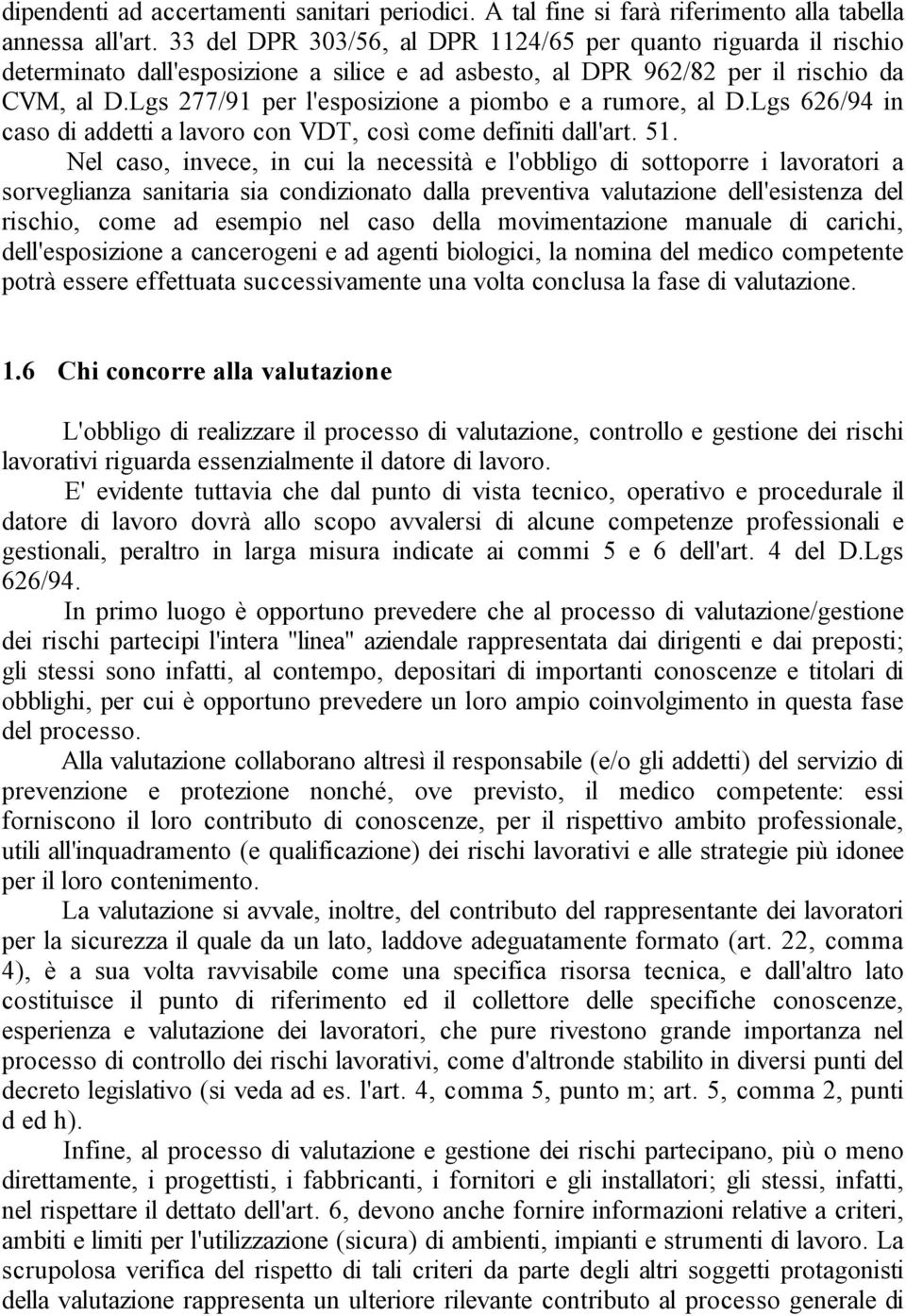 dipendenti ad accertamenti sanitari periodici. A tal fine si farà riferimento alla tabella annessa all'art. 33 del DPR 303/56, al DPR 1124/65 per quanto riguarda il rischio determinato dall'esposizione a silice e ad asbesto, al DPR 962/82 per il rischio da CVM, al D.Lgs 277/91 per l'esposizione a piombo e a rumore, al D.Lgs 626/94 in caso di addetti a lavoro con VDT, così come definiti dall'art. 51.

Nel caso, invece, in cui la necessità e l'obbligo di sottoporre i lavoratori a sorveglianza sanitaria sia condizionato dalla preventiva valutazione dell'esistenza del rischio, come ad esempio nel caso della movimentazione manuale di carichi, dell'esposizione a cancerogeni e ad agenti biologici, la nomina del medico competente potrà essere effettuata successivamente una volta conclusa la fase di valutazione.

1.6 Chi concorre alla valutazione

L'obbligo di realizzare il processo di valutazione, controllo e gestione dei rischi lavorativi riguarda essenzialmente il datore di lavoro.

E' evidente tuttavia che dal punto di vista tecnico, operativo e procedurale il datore di lavoro dovrà allo scopo avvalersi di alcune competenze professionali e gestionali, peraltro in larga misura indicate ai commi 5 e 6 dell'art. 4 del D.Lgs 626/94.

In primo luogo è opportuno prevedere che al processo di valutazione/gestione dei rischi partecipi l'intera "linea" aziendale rappresentata dai dirigenti e dai preposti; gli stessi sono infatti, al contempo, depositari di importanti conoscenze e titolari di obblighi, per cui è opportuno prevedere un loro ampio coinvolgimento in questa fase del processo.

Alla valutazione collaborano altresì il responsabile (e/o gli addetti) del servizio di prevenzione e protezione nonché, ove previsto, il medico competente: essi forniscono il loro contributo di conoscenze, per il rispettivo ambito professionale, utili all'inquadramento (e qualificazione) dei rischi lavorativi e alle strategie più idonee per il loro contenimento.

La valutazione si avvale, inoltre, del contributo del rappresentante dei lavoratori per la sicurezza il quale da un lato, laddove adeguatamente formato (art. 22, comma 4), è a sua volta ravvisabile come una specifica risorsa tecnica, e dall'altro lato costituisce il punto di riferimento ed il collettore delle specifiche conoscenze, esperienza e valutazione dei lavoratori, che pure rivestono grande importanza nel processo di controllo dei rischi lavorativi, come d'altronde stabilito in diversi punti del decreto legislativo (si veda ad es. l'art. 4, comma 5, punto m; art. 5, comma 2, punti d ed h).

Infine, al processo di valutazione e gestione dei rischi partecipano, più o meno direttamente, i progettisti, i fabbricanti, i fornitori e gli installatori; gli stessi, infatti, nel rispettare il dettato dell'art. 6, devono anche fornire informazioni relative a criteri, ambiti e limiti per l'utilizzazione (sicura) di ambienti, impianti e strumenti di lavoro. La scrupolosa verifica del rispetto di tali criteri da parte degli altri soggetti protagonisti della valutazione rappresenta un ulteriore rilevante contributo al processo generale di